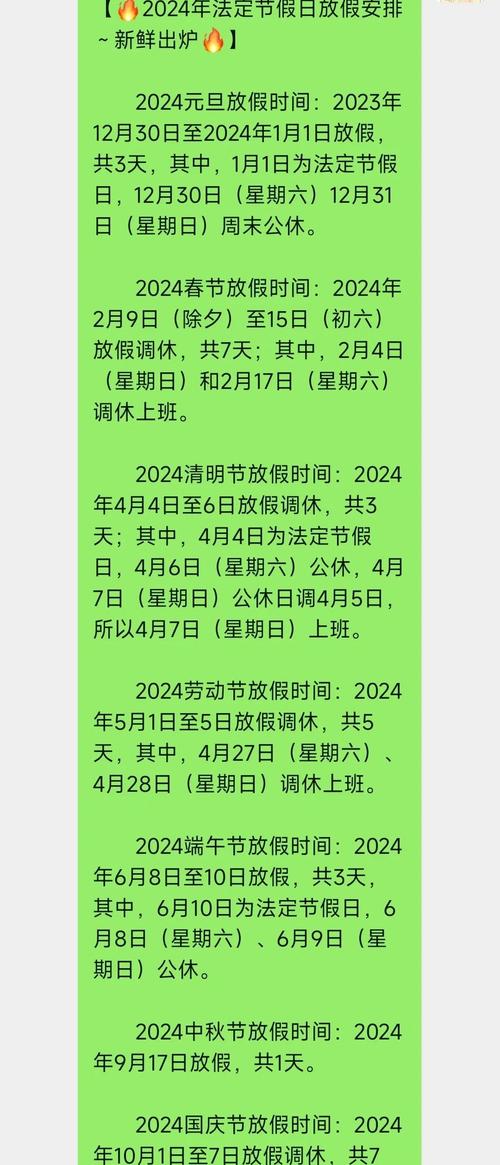 【🔥2024年法定节假日放假安排~新鲜出炉🔥】

2024元旦放假时间：2023年12月30日至2024年1月1日放假，共3天，其中，1月1日为法定节假日，12月30日（星期六）12月31日（星期日）周末公休。

2024春节放假时间：2024年2月9日（除夕）至15日（初六）放假调休，共7天；其中，2月4日（星期日）和2月17日（星期六）调休上班。

2024清明节放假时间：2024年4月4日至6日放假调休，共3天；其中，4月4日为法定节假日，4月6日（星期六）公休，4月7日（星期日）公休日调4月5日，所以4月7日（星期日）上班。

2024劳动节放假时间：2024年5月1日至5日放假调休，共5天，其中，4月27日（星期六）、4月28日（星期日）调休上班。

2024端午节放假时间：2024年6月8日至10日放假，共3天，其中，6月10日为法定节假日，6月8日（星期六）、6月9日（星期日）公休。

2024中秋节放假时间：2024年9月17日放假，共1天。

2024国庆节放假时间：2024年10月1日至7日放假调休，共7